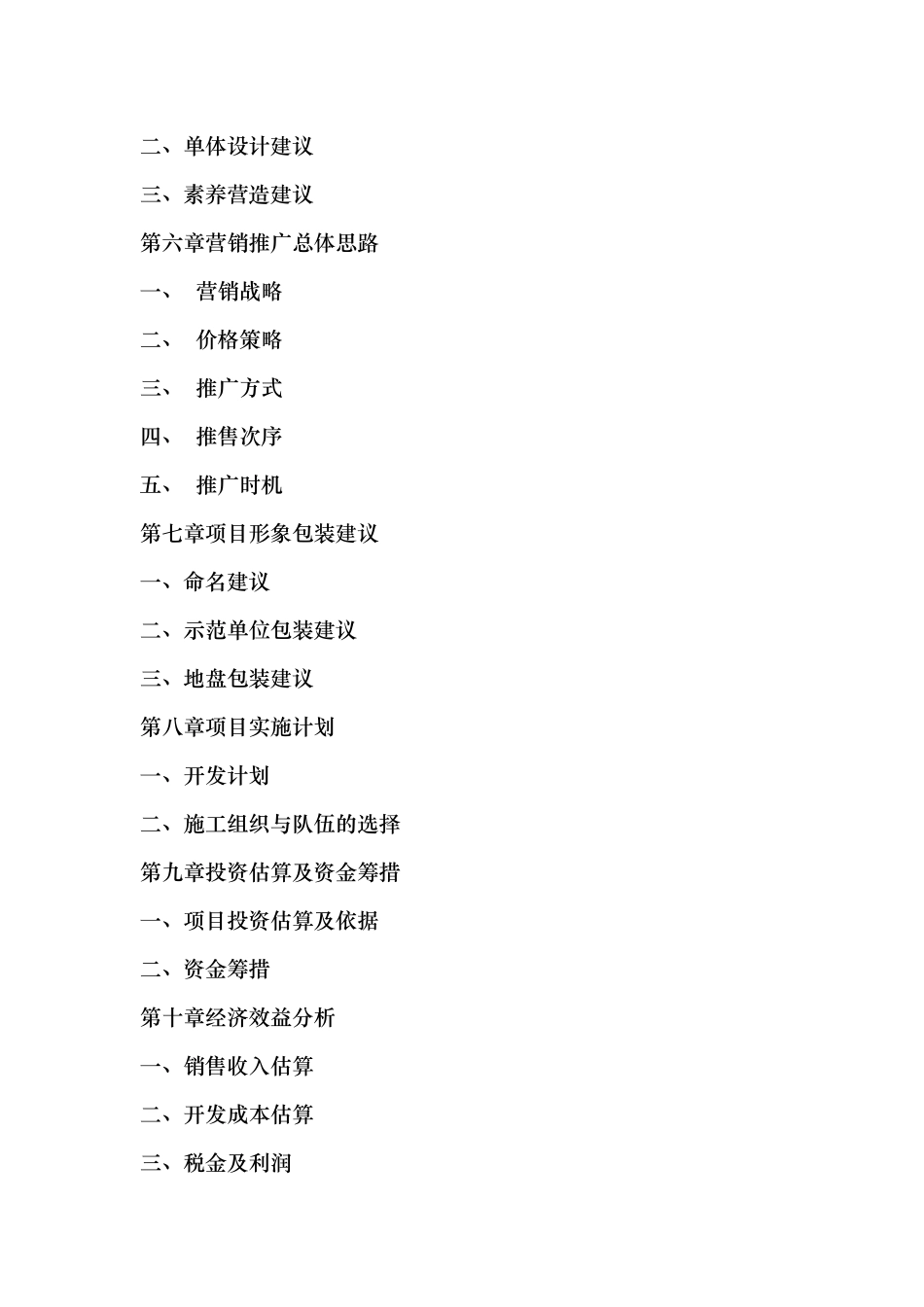 二、单体设计建议

三、素养营造建议

第六章营销推广总体思路

一、 营销战略

二、 价格策略

三、 推广方式

四、 推售次序

五、 推广时机

第七章项目形象包装建议

一、命名建议

二、示范单位包装建议

三、地盘包装建议

第八章项目实施计划

一、开发计划

二、施工组织与队伍的选择

第九章投资估算及资金筹措

一、项目投资估算及依据

二、资金筹措

第十章经济效益分析

一、销售收入估算

二、开发成本估算

三、税金及利润